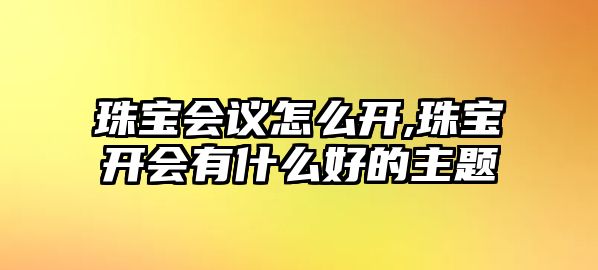 珠宝会议怎么开,珠宝开会有什么好的主题